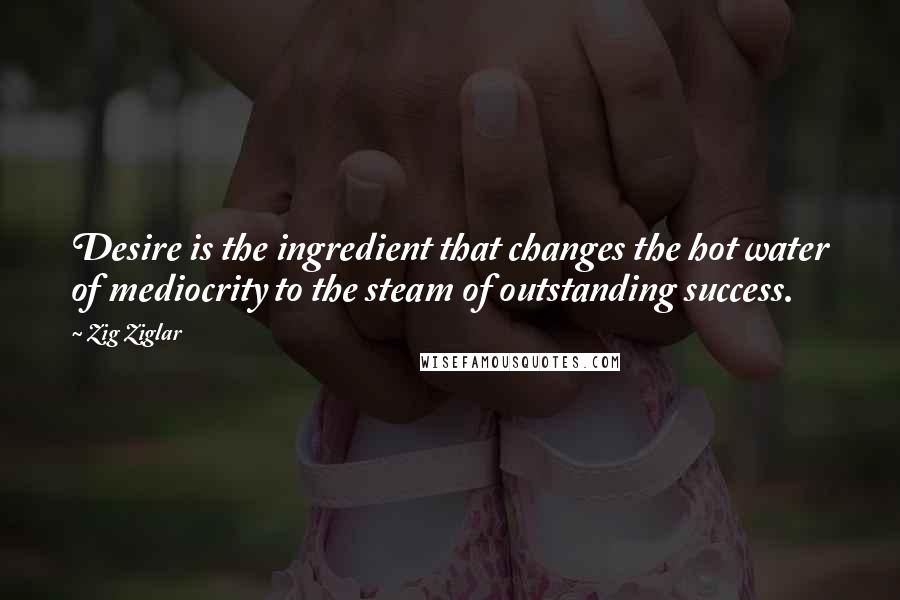 Desire is the ingredient that changes the hot water of mediocrity to the steam of outstanding success.

~ Zig Ziglar

WISEFAMOUSQUOTES.COM